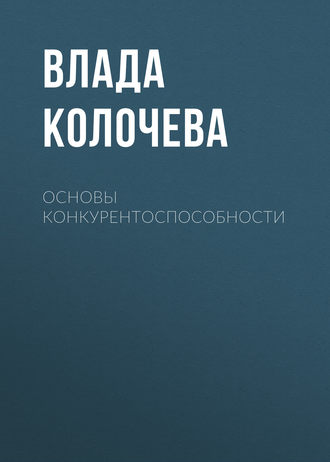 ВЛАДА КОЛОЧЕВА

ОСНОВЫ КОНКУРЕНТОСПОСОБНОСТИ